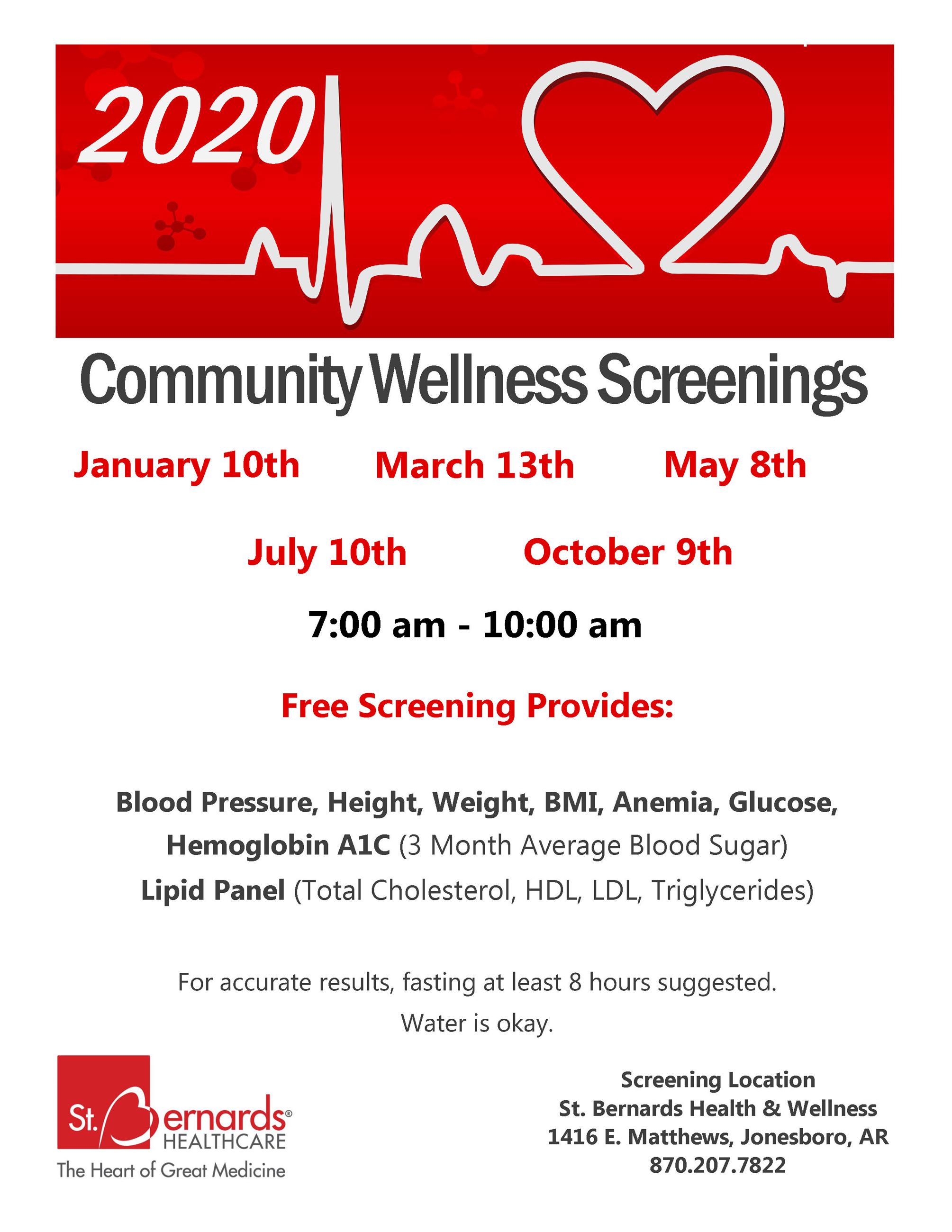 2020

Community Wellness Screenings

January 10th March 13th May 8th

July 10th October 9th

7:00 am - 10:00 am

Free Screening Provides:

Blood Pressure, Height, Weight, BMI, Anemia, Glucose, Hemoglobin A1C (3 Month Average Blood Sugar) Lipid Panel (Total Cholesterol, HDL, LDL, Triglycerides)

For accurate results, fasting at least 8 hours suggested. Water is okay.

St. Bernards® HEALTHCARE
The Heart of Great Medicine

Screening Location
St. Bernards Health & Wellness
1416 E. Matthews, Jonesboro, AR
870.207.7822